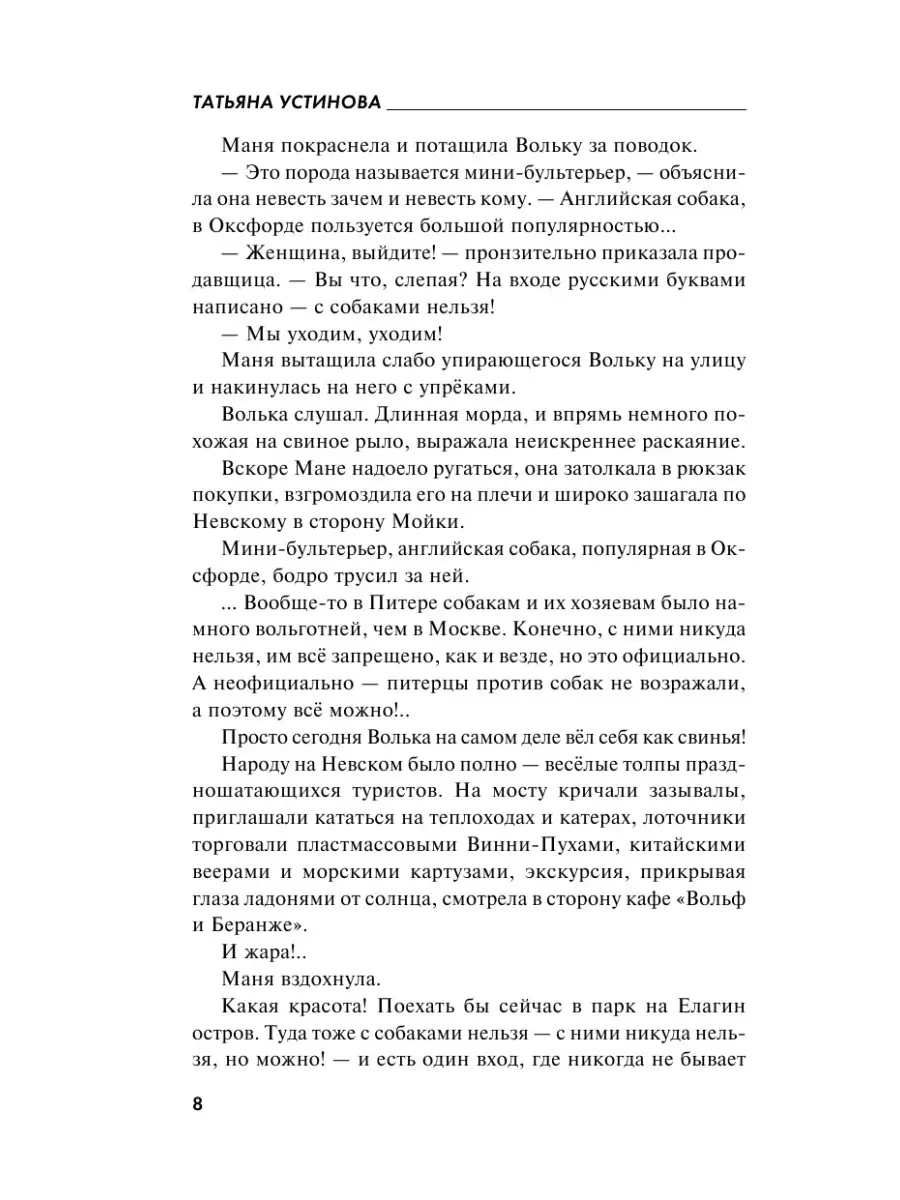 ТАТЬЯНА УСТИНОВА

Маня покраснела и потащила Вольку за поводок.

— Это порода называется мини-бультерьер, — объяснила она невесть зачем и невесть кому. — Английская собака, в Оксфорде пользуется большой популярностью...

— Женщина, выйдите! — пронзительно приказала продавщица. — Вы что, слепая? На входе русскими буквами написано — с собаками нельзя!

— Мы уходим, уходим!

Маня вытащила слабо упирающегося Вольку на улицу и накинулась на него с упрёками.

Волька слушал. Длинная морда, и впрямь немного похожая на свиное рыло, выражала неискреннее раскаяние.

Вскоре Мане надоело ругаться, она затолкала в рюкзак покупки, взгромоздила его на плечи и широко зашагала по Невскому в сторону Мойки.

Мини-бультерьер, английская собака, популярная в Оксфорде, бодро трусил за ней.

... Вообще-то в Питере собакам и их хозяевам было намного вольготней, чем в Москве. Конечно, с ними никуда нельзя, им всё запрещено, как и везде, но это официально. А неофициально — питерцы против собак не возражали, а поэтому всё можно!..

Просто сегодня Волька на самом деле вёл себя как свинья!

Народу на Невском было полно — весёлые толпы праздношатающихся туристов. На мосту кричали зазывалы, приглашали кататься на теплоходах и катерах, лоточники торговали пластмассовыми Винни-Пухами, китайскими веерами и морскими картузами, экскурсия, прикрывая глаза ладонями от солнца, смотрела в сторону кафе «Вольф и Беранже».

И жара!..

Маня вздохнула.

Какая красота! Поехать бы сейчас в парк на Елагин остров. Туда тоже с собаками нельзя — с ними никуда нельзя, но можно! — и есть один вход, где никогда не бывает

8